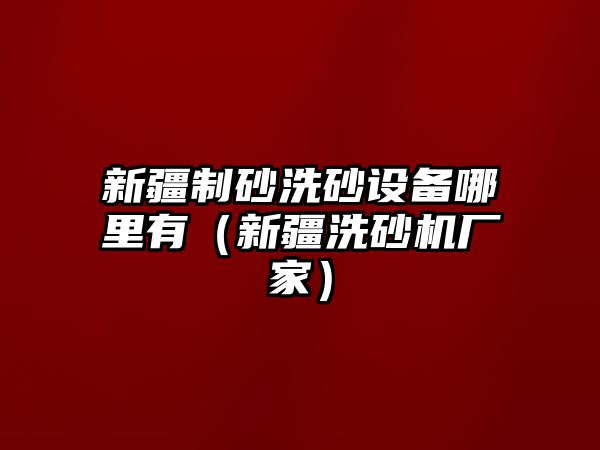 新疆制砂洗砂设备哪里有（新疆洗砂机厂家）